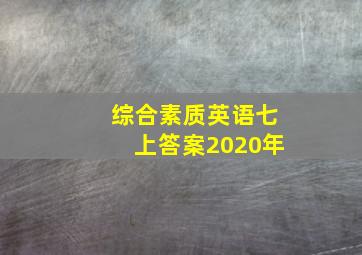 综合素质英语七上答案2020年